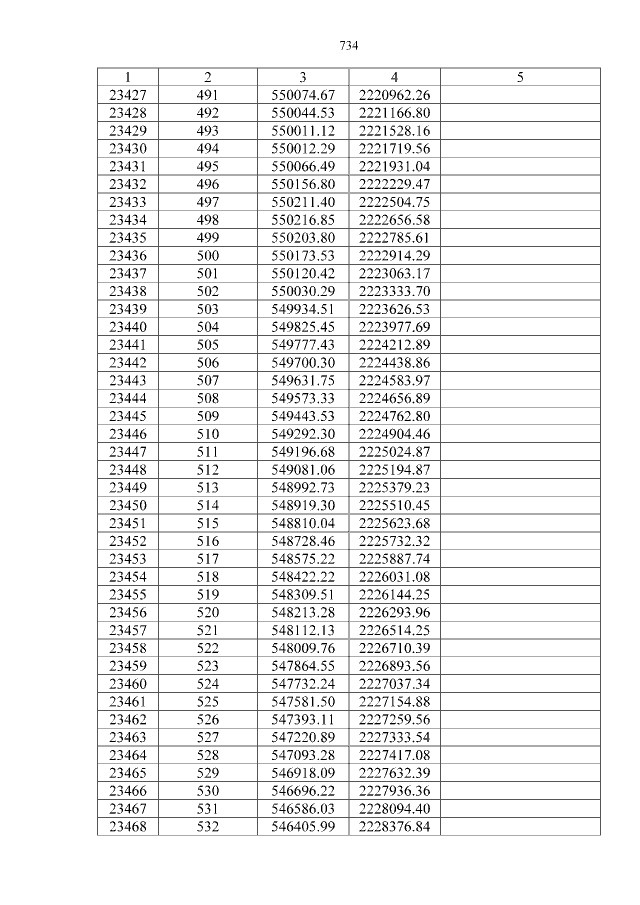 734

| 1 | 2 | 3 | 4 | 5 |
|---|---|---|---|---|
| 23427 | 491 | 550074.67 | 2220962.26 | |
| 23428 | 492 | 550044.53 | 2221166.80 | |
| 23429 | 493 | 550011.12 | 2221528.16 | |
| 23430 | 494 | 550012.29 | 2221719.56 | |
| 23431 | 495 | 550066.49 | 2221931.04 | |
| 23432 | 496 | 550156.80 | 2222229.47 | |
| 23433 | 497 | 550211.40 | 2222504.75 | |
| 23434 | 498 | 550216.85 | 2222656.58 | |
| 23435 | 499 | 550203.80 | 2222785.61 | |
| 23436 | 500 | 550173.53 | 2222914.29 | |
| 23437 | 501 | 550120.42 | 2223063.17 | |
| 23438 | 502 | 550030.29 | 2223333.70 | |
| 23439 | 503 | 549934.51 | 2223626.53 | |
| 23440 | 504 | 549825.45 | 2223977.69 | |
| 23441 | 505 | 549777.43 | 2224212.89 | |
| 23442 | 506 | 549700.30 | 2224438.86 | |
| 23443 | 507 | 549631.75 | 2224583.97 | |
| 23444 | 508 | 549573.33 | 2224656.89 | |
| 23445 | 509 | 549443.53 | 2224762.80 | |
| 23446 | 510 | 549292.30 | 2224904.46 | |
| 23447 | 511 | 549196.68 | 2225024.87 | |
| 23448 | 512 | 549081.06 | 2225194.87 | |
| 23449 | 513 | 548992.73 | 2225379.23 | |
| 23450 | 514 | 548919.30 | 2225510.45 | |
| 23451 | 515 | 548810.04 | 2225623.68 | |
| 23452 | 516 | 548728.46 | 2225732.32 | |
| 23453 | 517 | 548575.22 | 2225887.74 | |
| 23454 | 518 | 548422.22 | 2226031.08 | |
| 23455 | 519 | 548309.51 | 2226144.25 | |
| 23456 | 520 | 548213.28 | 2226293.96 | |
| 23457 | 521 | 548112.13 | 2226514.25 | |
| 23458 | 522 | 548009.76 | 2226710.39 | |
| 23459 | 523 | 547864.55 | 2226893.56 | |
| 23460 | 524 | 547732.24 | 2227037.34 | |
| 23461 | 525 | 547581.50 | 2227154.88 | |
| 23462 | 526 | 547393.11 | 2227259.56 | |
| 23463 | 527 | 547220.89 | 2227333.54 | |
| 23464 | 528 | 547093.28 | 2227417.08 | |
| 23465 | 529 | 546918.09 | 2227632.39 | |
| 23466 | 530 | 546696.22 | 2227936.36 | |
| 23467 | 531 | 546586.03 | 2228094.40 | |
| 23468 | 532 | 546405.99 | 2228376.84 | |